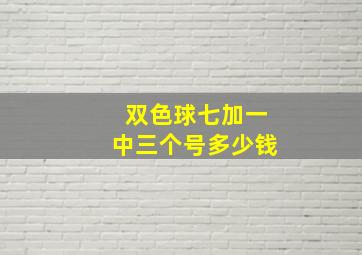 双色球七加一
中三个号多少钱